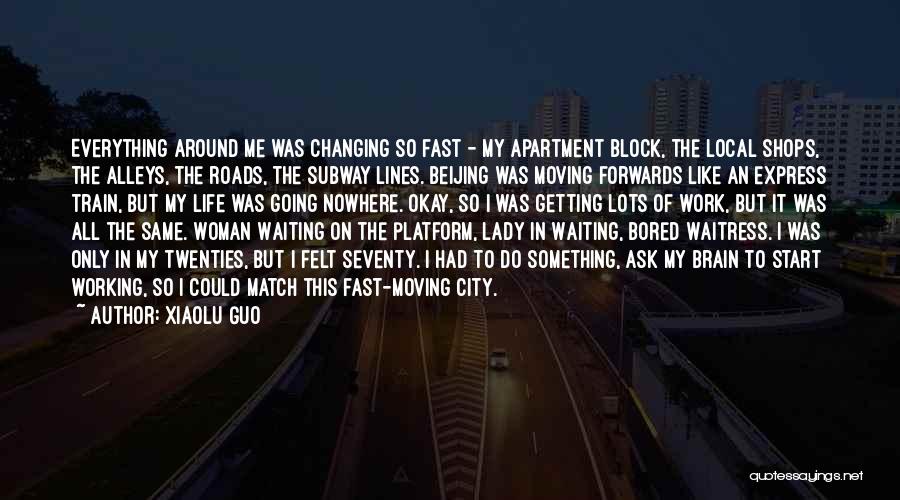 EVERYTHING AROUND ME WAS CHANGING SO FAST - MY APARTMENT BLOCK, THE LOCAL SHOPS, THE ALLEYS, THE ROADS, THE SUBWAY LINES. BEIJING WAS MOVING FORWARDS LIKE AN EXPRESS TRAIN, BUT MY LIFE WAS GOING NOWHERE. OKAY, SO I WAS GETTING LOTS OF WORK, BUT IT WAS ALL THE SAME. WOMAN WAITING ON THE PLATFORM, LADY IN WAITING, BORED WAITRESS. I WAS ONLY IN MY TWENTIES, BUT I FELT SEVENTY. I HAD TO DO SOMETHING, ASK MY BRAIN TO START WORKING, SO I COULD MATCH THIS FAST-MOVING CITY.

~ AUTHOR: XIAOLU GUO

quotessayings.net